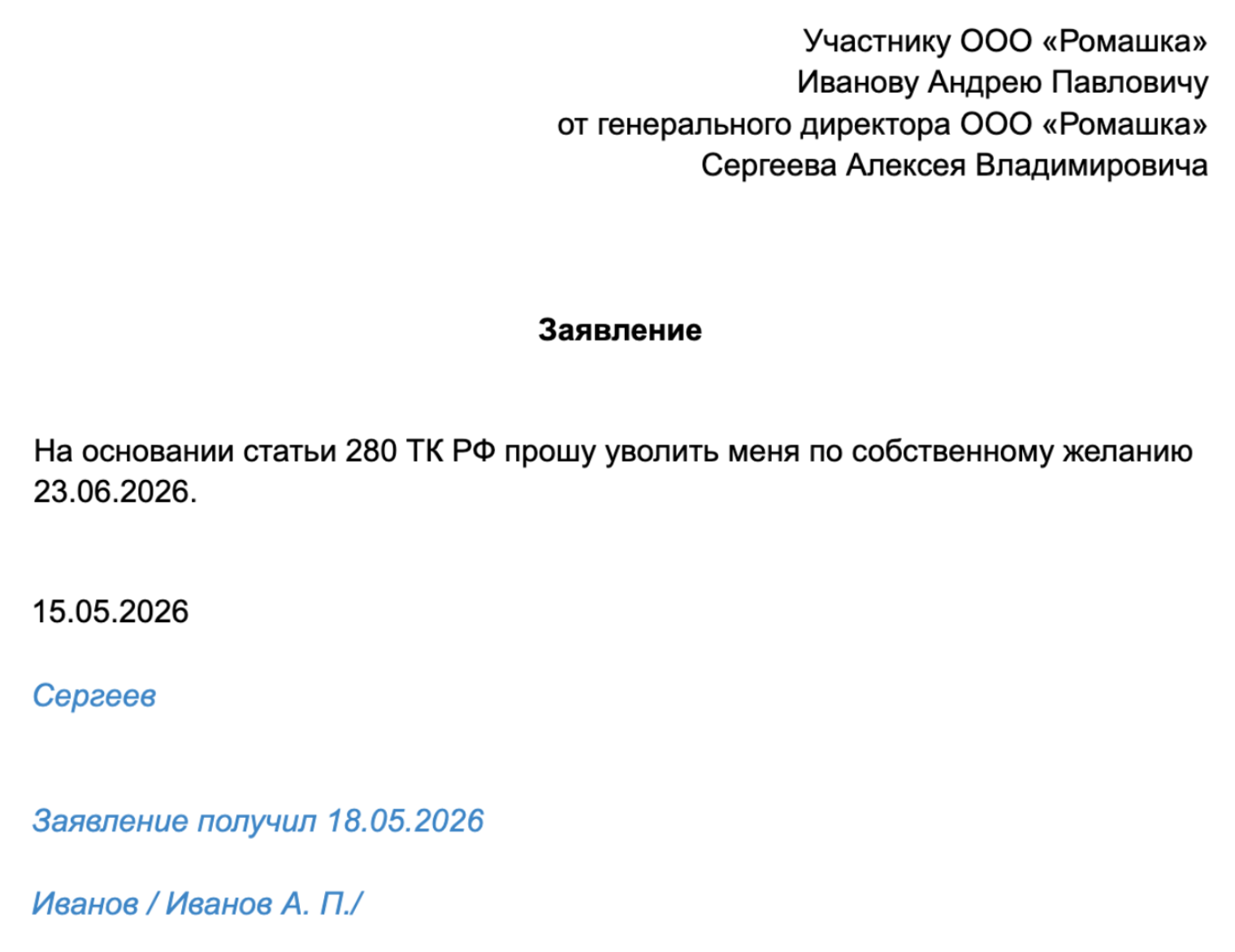 Участнику ООО «Ромашка»
Иванову Андрею Павловичу
от генерального директора ООО «Ромашка»
Сергеева Алексея Владимировича

Заявление

На основании статьи 280 ТК РФ прошу уволить меня по собственному желанию 23.06.2026.

15.05.2026

Сергеев

Заявление получил 18.05.2026

Иванов / Иванов А. П./